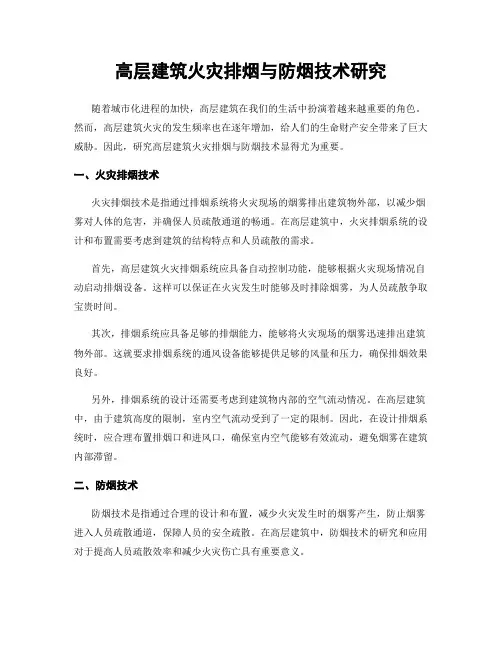 高层建筑火灾排烟与防烟技术研究

随着城市化进程的加快，高层建筑在我们的生活中扮演着越来越重要的角色。然而，高层建筑火灾的发生频率也在逐年增加，给人们的生命财产安全带来了巨大威胁。因此，研究高层建筑火灾排烟与防烟技术显得尤为重要。

一、火灾排烟技术

火灾排烟技术是指通过排烟系统将火灾现场的烟雾排出建筑物外部，以减少烟雾对人体的危害，并确保人员疏散通道的畅通。在高层建筑中，火灾排烟系统的设计和布置需要考虑到建筑的结构特点和人员疏散的需求。

首先，高层建筑火灾排烟系统应具备自动控制功能，能够根据火灾现场情况自动启动排烟设备。这样可以保证在火灾发生时能够及时排除烟雾，为人员疏散争取宝贵时间。

其次，排烟系统应具备足够的排烟能力，能够将火灾现场的烟雾迅速排出建筑物外部。这就要求排烟系统的通风设备能够提供足够的风量和压力，确保排烟效果良好。

另外，排烟系统的设计还需要考虑到建筑物内部的空气流动情况。在高层建筑中，由于建筑高度的限制，室内空气流动受到了一定的限制。因此，在设计排烟系统时，应合理布置排烟口和进风口，确保室内空气能够有效流动，避免烟雾在建筑内部滞留。

二、防烟技术

防烟技术是指通过合理的设计和布置，减少火灾发生时的烟雾产生，防止烟雾进入人员疏散通道，保障人员的安全疏散。在高层建筑中，防烟技术的研究和应用对于提高人员疏散效率和减少火灾伤亡具有重要意义。